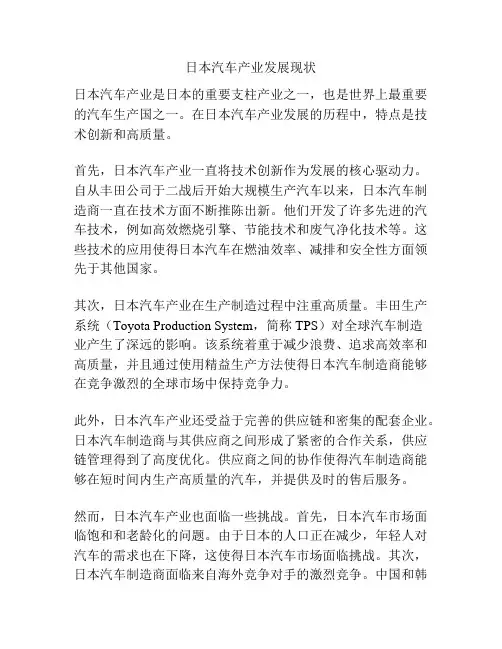 日本汽车产业发展现状

日本汽车产业是日本的重要支柱产业之一，也是世界上最重要的汽车生产国之一。在日本汽车产业发展的历程中，特点是技术创新和高质量。

首先，日本汽车产业一直将技术创新作为发展的核心驱动力。自从丰田公司于二战后开始大规模生产汽车以来，日本汽车制造商一直在技术方面不断推陈出新。他们开发了许多先进的汽车技术，例如高效燃烧引擎、节能技术和废气净化技术等。这些技术的应用使得日本汽车在燃油效率、减排和安全性方面领先于其他国家。

其次，日本汽车产业在生产制造过程中注重高质量。丰田生产系统（Toyota Production System，简称 TPS）对全球汽车制造业产生了深远的影响。该系统着重于减少浪费、追求高效率和高质量，并且通过使用精益生产方法使得日本汽车制造商能够在竞争激烈的全球市场中保持竞争力。

此外，日本汽车产业还受益于完善的供应链和密集的配套企业。日本汽车制造商与其供应商之间形成了紧密的合作关系，供应链管理得到了高度优化。供应商之间的协作使得汽车制造商能够在短时间内生产高质量的汽车，并提供及时的售后服务。

然而，日本汽车产业也面临一些挑战。首先，日本汽车市场面临饱和和老龄化的问题。由于日本的人口正在减少，年轻人对汽车的需求也在下降，这使得日本汽车市场面临挑战。其次，日本汽车制造商面临来自海外竞争对手的激烈竞争。中国和韩